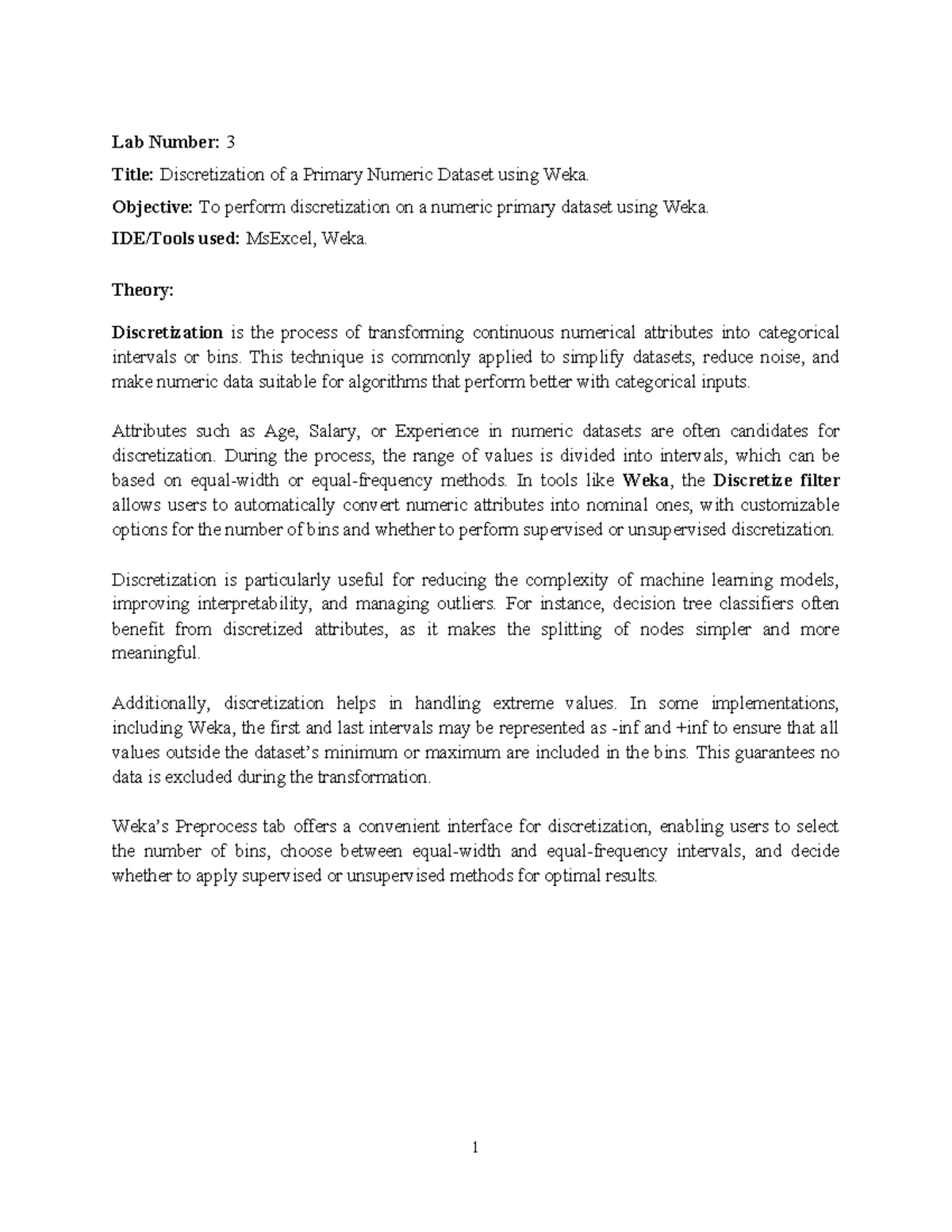 Lab Number: 3

Title: Discretization of a Primary Numeric Dataset using Weka.

Objective: To perform discretization on a numeric primary dataset using Weka.

IDE/Tools used: MsExcel, Weka.

Theory:

Discretization is the process of transforming continuous numerical attributes into categorical intervals or bins. This technique is commonly applied to simplify datasets, reduce noise, and make numeric data suitable for algorithms that perform better with categorical inputs.

Attributes such as Age, Salary, or Experience in numeric datasets are often candidates for discretization. During the process, the range of values is divided into intervals, which can be based on equal-width or equal-frequency methods. In tools like Weka, the Discretize filter allows users to automatically convert numeric attributes into nominal ones, with customizable options for the number of bins and whether to perform supervised or unsupervised discretization.

Discretization is particularly useful for reducing the complexity of machine learning models, improving interpretability, and managing outliers. For instance, decision tree classifiers often benefit from discretized attributes, as it makes the splitting of nodes simpler and more meaningful.

Additionally, discretization helps in handling extreme values. In some implementations, including Weka, the first and last intervals may be represented as -inf and +inf to ensure that all values outside the dataset's minimum or maximum are included in the bins. This guarantees no data is excluded during the transformation.

Weka's Preprocess tab offers a convenient interface for discretization, enabling users to select the number of bins, choose between equal-width and equal-frequency intervals, and decide whether to apply supervised or unsupervised methods for optimal results.

1